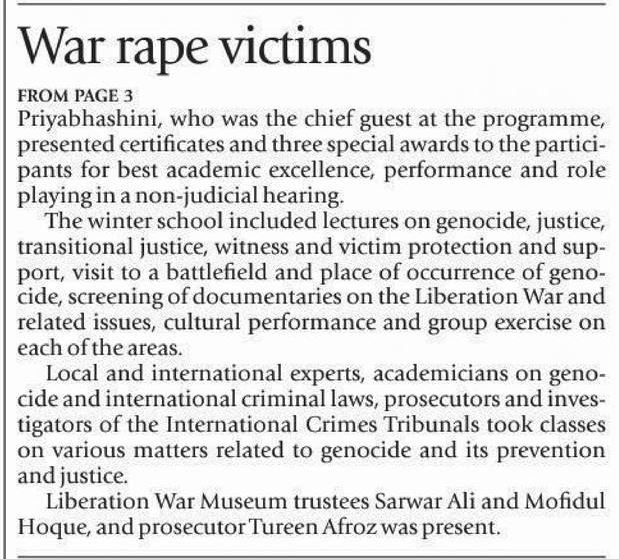 War rape victims

FROM PAGE 3

Priyabhashini, who was the chief guest at the programme, presented certificates and three special awards to the participants for best academic excellence, performance and role playing in a non-judicial hearing.

The winter school included lectures on genocide, justice, transitional justice, witness and victim protection and support, visit to a battlefield and place of occurrence of genocide, screening of documentaries on the Liberation War and related issues, cultural performance and group exercise on each of the areas.

Local and international experts, academicians on genocide and international criminal laws, prosecutors and investigators of the International Crimes Tribunals took classes on various matters related to genocide and its prevention and justice.

Liberation War Museum trustees Sarwar Ali and Mofidul Hoque, and prosecutor Tureen Afroz was present.